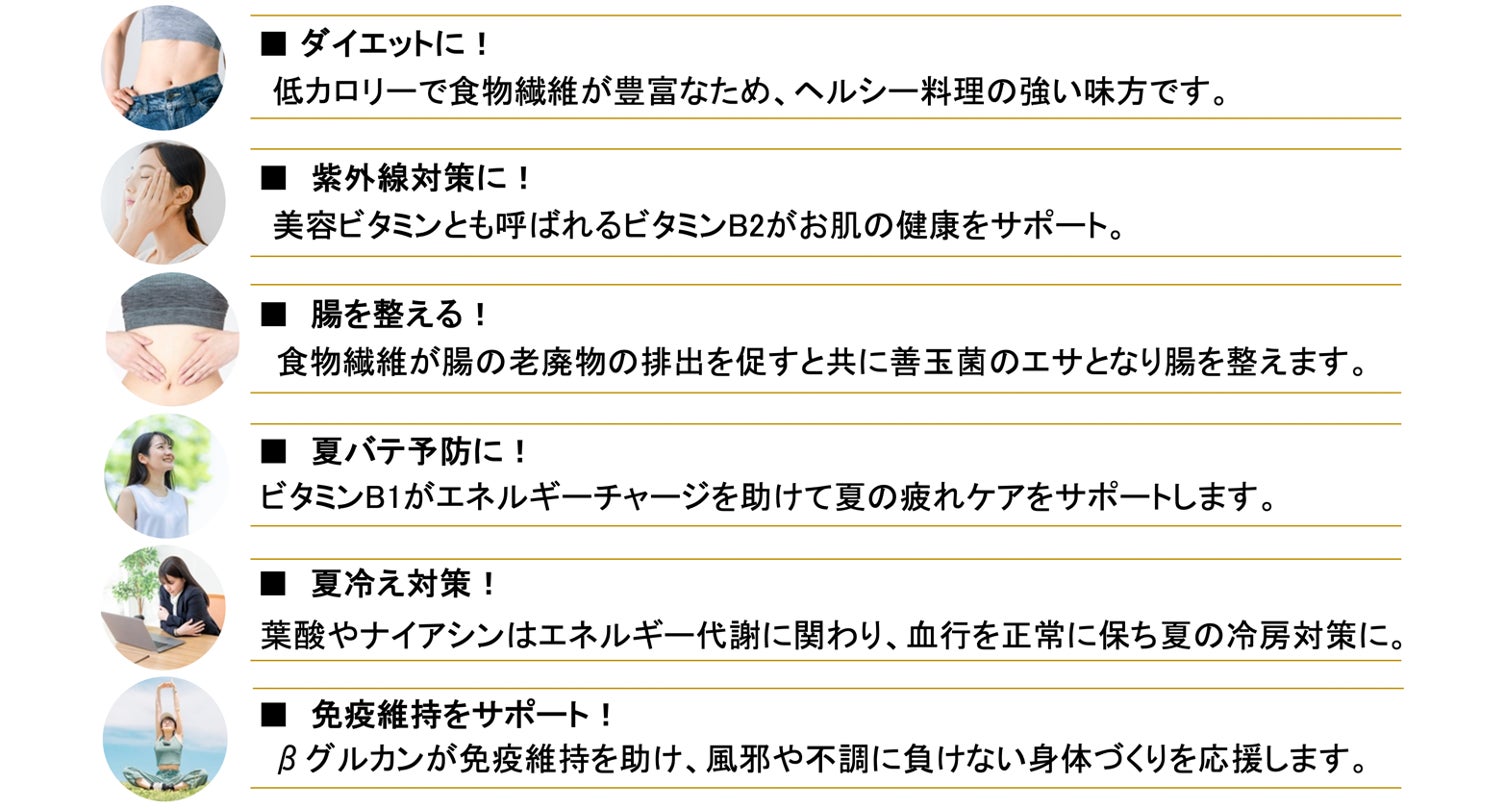 ■ ダイエットに！
低カロリーで食物繊維が豊富なため、ヘルシー料理の強い味方です。

■ 紫外線対策に！
美容ビタミンとも呼ばれるビタミンB2がお肌の健康をサポート。

■ 腸を整える！
食物繊維が腸の老廃物の排出を促すと共に善玉菌のエサとなり腸を整えます。

■ 夏バテ予防に！
ビタミンB1がエネルギーチャージを助けて夏の疲れケアをサポートします。

■ 夏冷え対策！
葉酸やナイアシンはエネルギー代謝に関わり、血行を正常に保ち夏の冷房対策に。

■ 免疫維持をサポート！
βグルカンが免疫維持を助け、風邪や不調に負けない身体づくりを応援します。